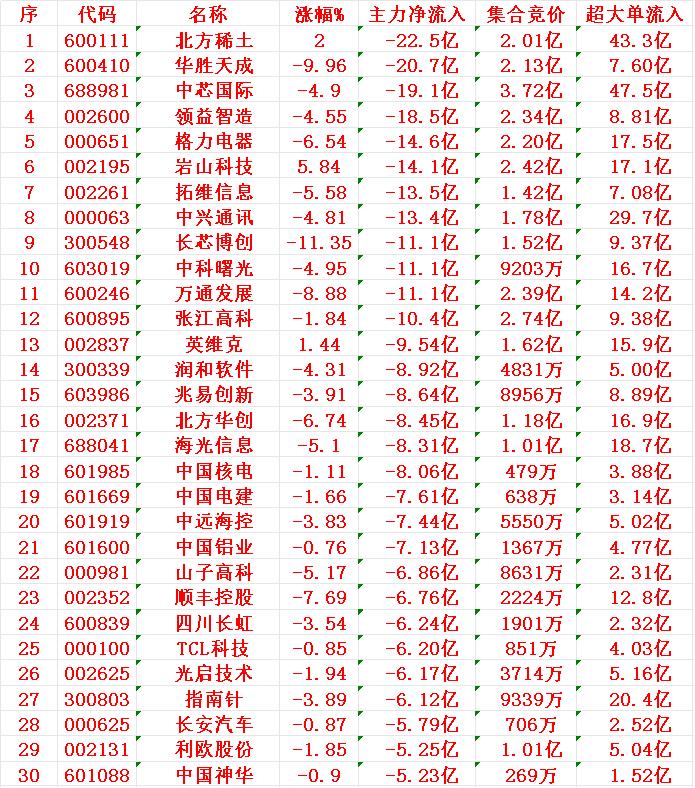 | 序 | 代码 | 名称 | 涨幅% | 主力净流入 | 集合竞价 | 超大单流入 |
|---|---|---|---|---|---|---|
| 1 | 600111 | 北方稀土 | 2 | -22.5亿 | 2.01亿 | 43.3亿 |
| 2 | 600410 | 华胜天成 | -9.96 | -20.7亿 | 2.13亿 | 7.60亿 |
| 3 | 688981 | 中芯国际 | -4.9 | -19.1亿 | 3.72亿 | 47.5亿 |
| 4 | 002600 | 领益智造 | -4.55 | -18.5亿 | 2.34亿 | 8.81亿 |
| 5 | 000651 | 格力电器 | -6.54 | -14.6亿 | 2.20亿 | 17.5亿 |
| 6 | 002195 | 岩山科技 | 5.84 | -14.1亿 | 2.42亿 | 17.1亿 |
| 7 | 002261 | 拓维信息 | -5.58 | -13.5亿 | 1.42亿 | 7.08亿 |
| 8 | 000063 | 中兴通讯 | -4.81 | -13.4亿 | 1.78亿 | 29.7亿 |
| 9 | 300548 | 长芯博创 | -11.35 | -11.1亿 | 1.52亿 | 9.37亿 |
| 10 | 603019 | 中科曙光 | -4.95 | -11.1亿 | 9203万 | 16.7亿 |
| 11 | 600246 | 万通发展 | -8.88 | -11.1亿 | 2.39亿 | 14.2亿 |
| 12 | 600895 | 张江高科 | -1.84 | -10.4亿 | 2.74亿 | 9.38亿 |
| 13 | 002837 | 英维克 | 1.44 | -9.54亿 | 1.62亿 | 15.9亿 |
| 14 | 300339 | 润和软件 | -4.31 | -8.92亿 | 4831万 | 5.00亿 |
| 15 | 603986 | 兆易创新 | -3.91 | -8.64亿 | 8956万 | 8.89亿 |
| 16 | 002371 | 北方华创 | -6.74 | -8.45亿 | 1.18亿 | 16.9亿 |
| 17 | 688041 | 海光信息 | -5.1 | -8.31亿 | 1.01亿 | 18.7亿 |
| 18 | 601985 | 中国核电 | -1.11 | -8.06亿 | 479万 | 3.88亿 |
| 19 | 601669 | 中国电建 | -1.66 | -7.61亿 | 638万 | 3.14亿 |
| 20 | 601919 | 中远海控 | -3.83 | -7.44亿 | 5550万 | 5.02亿 |
| 21 | 601600 | 中国铝业 | -0.76 | -7.13亿 | 1367万 | 4.77亿 |
| 22 | 000981 | 山子高科 | -5.17 | -6.86亿 | 8631万 | 2.31亿 |
| 23 | 002352 | 顺丰控股 | -7.69 | -6.76亿 | 2224万 | 12.8亿 |
| 24 | 600839 | 四川长虹 | -3.54 | -6.24亿 | 1901万 | 2.32亿 |
| 25 | 000100 | TCL科技 | -0.85 | -6.20亿 | 851万 | 4.03亿 |
| 26 | 002625 | 光启技术 | -1.94 | -6.17亿 | 3714万 | 5.16亿 |
| 27 | 300803 | 指南针 | -3.89 | -6.12亿 | 9339万 | 20.4亿 |
| 28 | 000625 | 长安汽车 | -0.87 | -5.79亿 | 706万 | 2.52亿 |
| 29 | 002131 | 利欧股份 | -1.85 | -5.25亿 | 1.01亿 | 5.04亿 |
| 30 | 601088 | 中国神华 | -0.9 | -5.23亿 | 269万 | 1.52亿 |